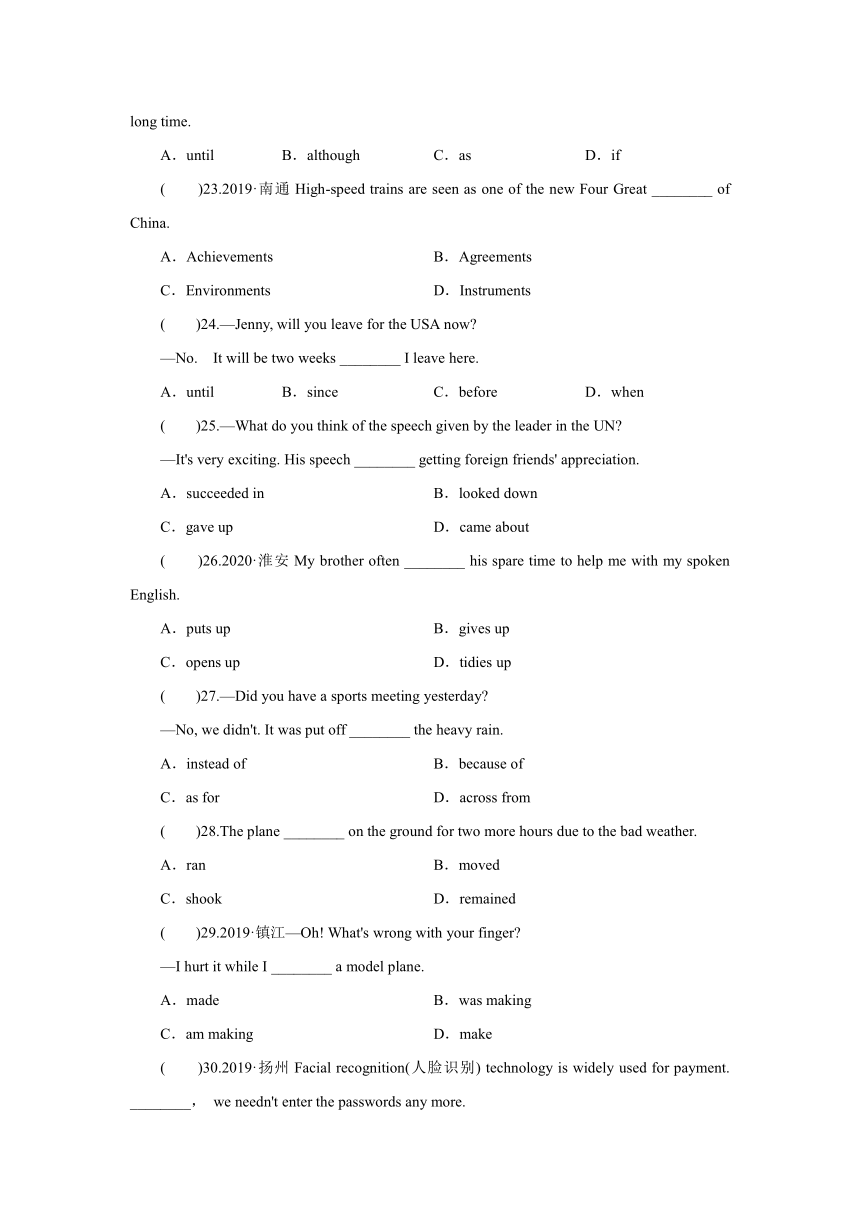 long time.

A．until B．although C．as D．if

(　　)23.2019·南通 High-speed trains are seen as one of the new Four Great ________ of China.

A．Achievements B．Agreements

C．Environments D．Instruments

(　　)24.—Jenny, will you leave for the USA now?

—No.　It will be two weeks ________ I leave here.

A．until B．since C．before D．when

(　　)25.—What do you think of the speech given by the leader in the UN?

—It's very exciting. His speech ________ getting foreign friends' appreciation.

A．succeeded in B．looked down

C．gave up D．came about

(　　)26.2020·淮安 My brother often ________ his spare time to help me with my spoken English.

A．puts up B．gives up

C．opens up D．tidies up

(　　)27.—Did you have a sports meeting yesterday?

—No, we didn't. It was put off ________ the heavy rain.

A．instead of B．because of

C．as for D．across from

(　　)28.The plane ________ on the ground for two more hours due to the bad weather.

A．ran B．moved

C．shook D．remained

(　　)29.2019·镇江—Oh! What's wrong with your finger?

—I hurt it while I ________ a model plane.

A．made B．was making

C．am making D．make

(　　)30.2019·扬州 Facial recognition(人脸识别) technology is widely used for payment. ________，　we needn't enter the passwords any more.